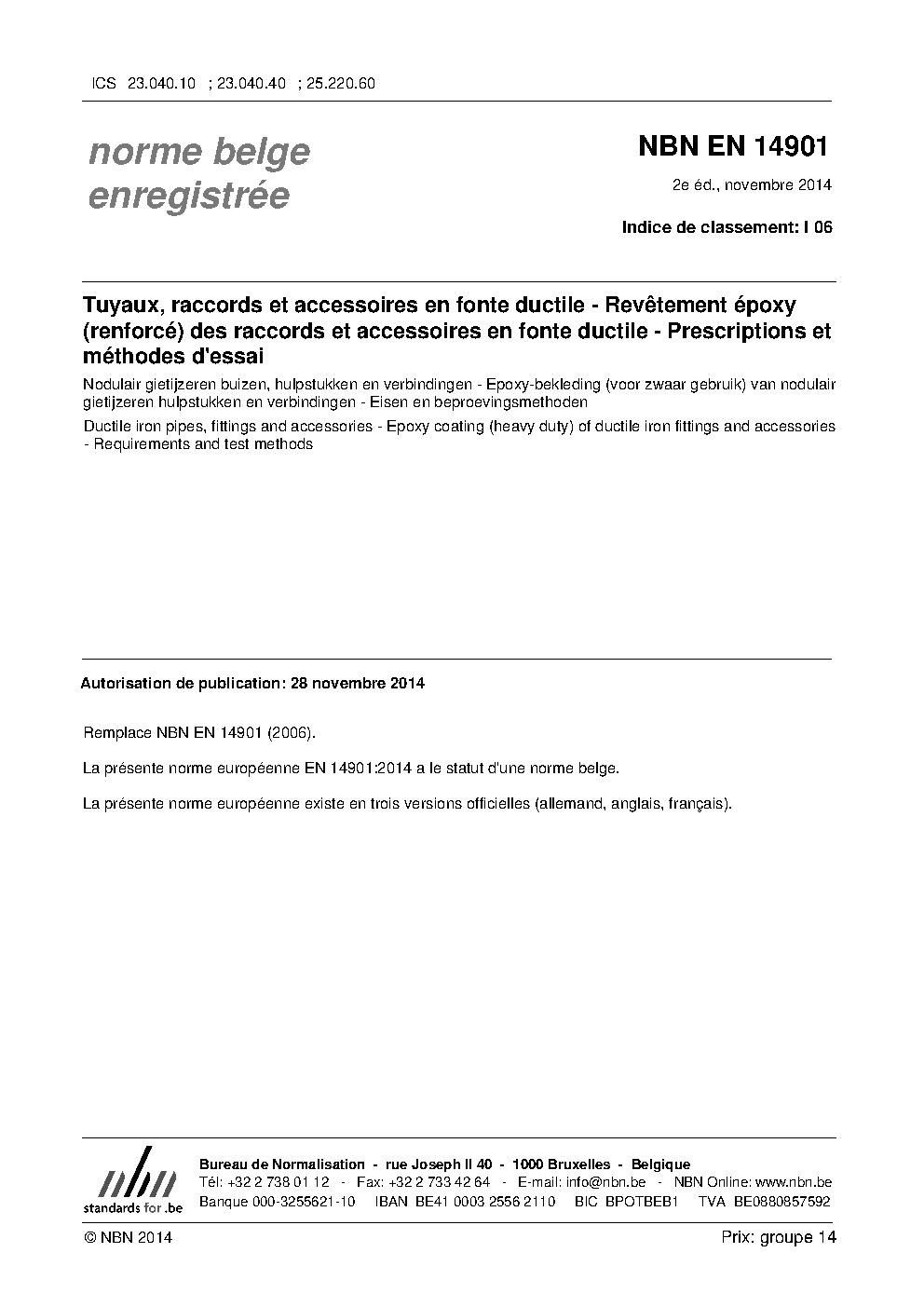 ICS 23.040.10 ; 23.040.40 ; 25.220.60

norme belge enregistrée

NBN EN 14901

2e éd., novembre 2014

Indice de classement: I 06

Tuyaux, raccords et accessoires en fonte ductile - Revêtement époxy (renforcé) des raccords et accessoires en fonte ductile - Prescriptions et méthodes d'essai

Nodulair gietijzeren buizen, hulpstukken en verbindingen - Epoxy-bekleding (voor zwaar gebruik) van nodulair gietijzeren hulpstukken en verbindingen - Eisen en beproevingsmethoden

Ductile iron pipes, fittings and accessories - Epoxy coating (heavy duty) of ductile iron fittings and accessories - Requirements and test methods

Autorisation de publication: 28 novembre 2014

Remplace NBN EN 14901 (2006).

La présente norme européenne EN 14901:2014 a le statut d'une norme belge.

La présente norme européenne existe en trois versions officielles (allemand, anglais, français).

nbn
standards for .be

Bureau de Normalisation - rue Joseph II 40 - 1000 Bruxelles - Belgique
Tél: +32 2 738 01 12 - Fax: +32 2 733 42 64 - E-mail: info@nbn.be - NBN Online: www.nbn.be
Banque 000-3255621-10 IBAN BE41 0003 2556 2110 BIC BPOTBEB1 TVA BE0880857592

© NBN 2014

Prix: groupe 14